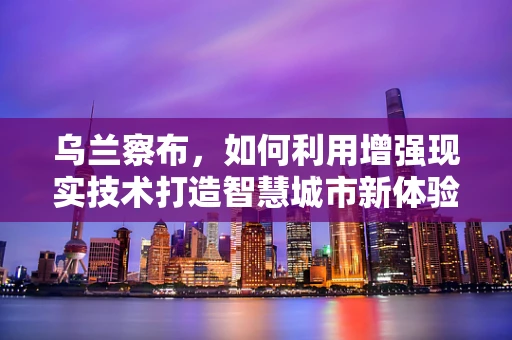 乌兰察布，如何利用增强现实技术打造智慧城市新体验